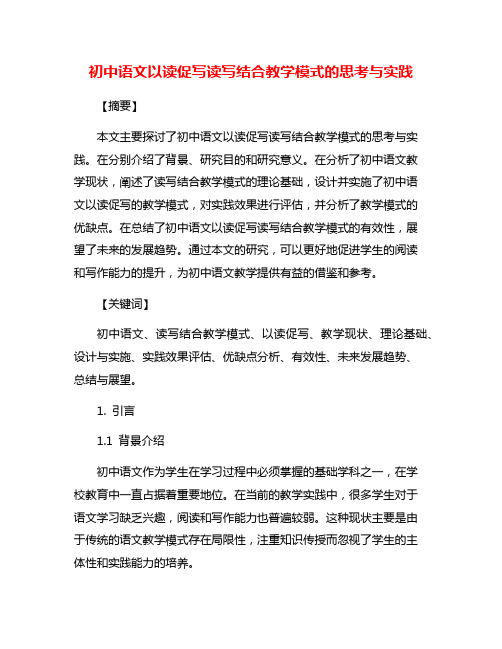 初中语文以读促写读写结合教学模式的思考与实践

【摘要】

本文主要探讨了初中语文以读促写读写结合教学模式的思考与实践。在分别介绍了背景、研究目的和研究意义。在分析了初中语文教学现状，阐述了读写结合教学模式的理论基础，设计并实施了初中语文以读促写的教学模式，对实践效果进行评估，并分析了教学模式的优缺点。在总结了初中语文以读促写读写结合教学模式的有效性，展望了未来的发展趋势。通过本文的研究，可以更好地促进学生的阅读和写作能力的提升，为初中语文教学提供有益的借鉴和参考。

【关键词】

初中语文、读写结合教学模式、以读促写、教学现状、理论基础、设计与实施、实践效果评估、优缺点分析、有效性、未来发展趋势、总结与展望。

1. 引言

1.1 背景介绍

初中语文作为学生在学习过程中必须掌握的基础学科之一，在学校教育中一直占据着重要地位。在当前的教学实践中，很多学生对于语文学习缺乏兴趣，阅读和写作能力也普遍较弱。这种现状主要是由于传统的语文教学模式存在局限性，注重知识传授而忽视了学生的主体性和实践能力的培养。